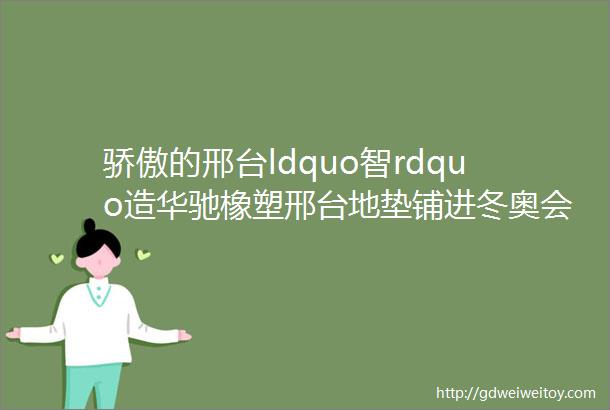 骄傲的邢台ldquo智rdquo造华驰橡塑邢台地垫铺进冬奥会

http://gdweiweitoy.com